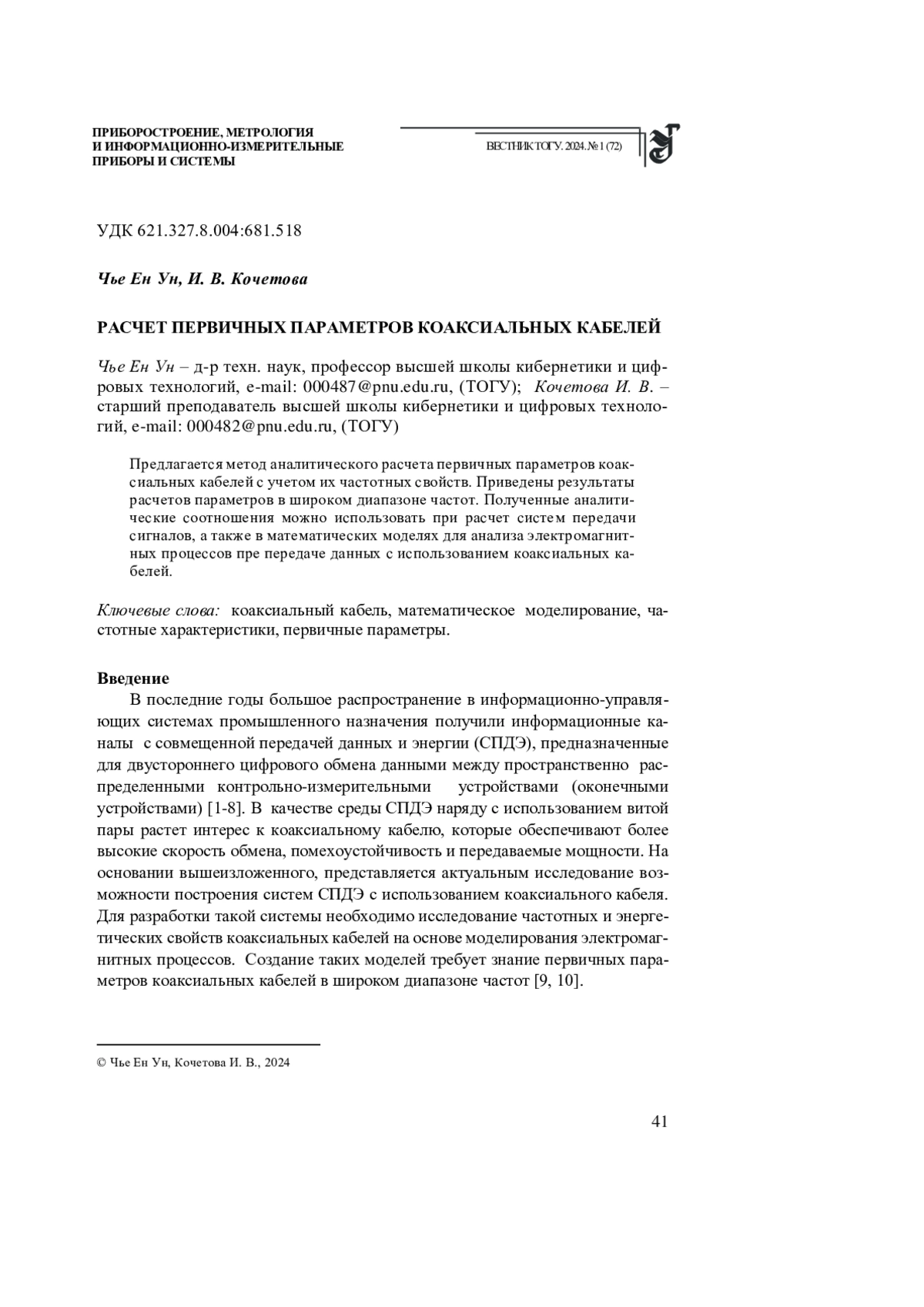 ПРИБОРОСТРОЕНИЕ, МЕТРОЛОГИЯ И ИНФОРМАЦИОННО-ИЗМЕРИТЕЛЬНЫЕ ПРИБОРЫ И СИСТЕМЫ

ВЕСТНИК ТОГУ. 2024. № 1 (72)

УДК 621.327.8.004:681.518

Чье Ен Ун, И. В. Кочетова

РАСЧЕТ ПЕРВИЧНЫХ ПАРАМЕТРОВ КОАКСИАЛЬНЫХ КАБЕЛЕЙ

Чье Ен Ун – д-р техн. наук, профессор высшей школы кибернетики и цифровых технологий, e-mail: 000487@pnu.edu.ru, (ТОГУ); Кочетова И. В. – старший преподаватель высшей школы кибернетики и цифровых технологий, e-mail: 000482@pnu.edu.ru, (ТОГУ)

Предлагается метод аналитического расчета первичных параметров коаксиальных кабелей с учетом их частотных свойств. Приведены результаты расчетов параметров в широком диапазоне частот. Полученные аналитические соотношения можно использовать при расчет систем передачи сигналов, а также в математических моделях для анализа электромагнитных процессов пре передаче данных с использованием коаксиальных кабелей.

Ключевые слова: коаксиальный кабель, математическое моделирование, частотные характеристики, первичные параметры.

Введение

В последние годы большое распространение в информационно-управляющих системах промышленного назначения получили информационные каналы с совмещенной передачей данных и энергии (СПДЭ), предназначенные для двустороннего цифрового обмена данными между пространственно распределенными контрольно-измерительными устройствами (оконечными устройствами) [1-8]. В качестве среды СПДЭ наряду с использованием витой пары растет интерес к коаксиальному кабелю, которые обеспечивают более высокие скорость обмена, помехоустойчивость и передаваемые мощности. На основании вышеизложенного, представляется актуальным исследование возможности построения систем СПДЭ с использованием коаксиального кабеля. Для разработки такой системы необходимо исследование частотных и энергетических свойств коаксиальных кабелей на основе моделирования электромагнитных процессов. Создание таких моделей требует знание первичных параметров коаксиальных кабелей в широком диапазоне частот [9, 10].

© Чье Ен Ун, Кочетова И. В., 2024

41